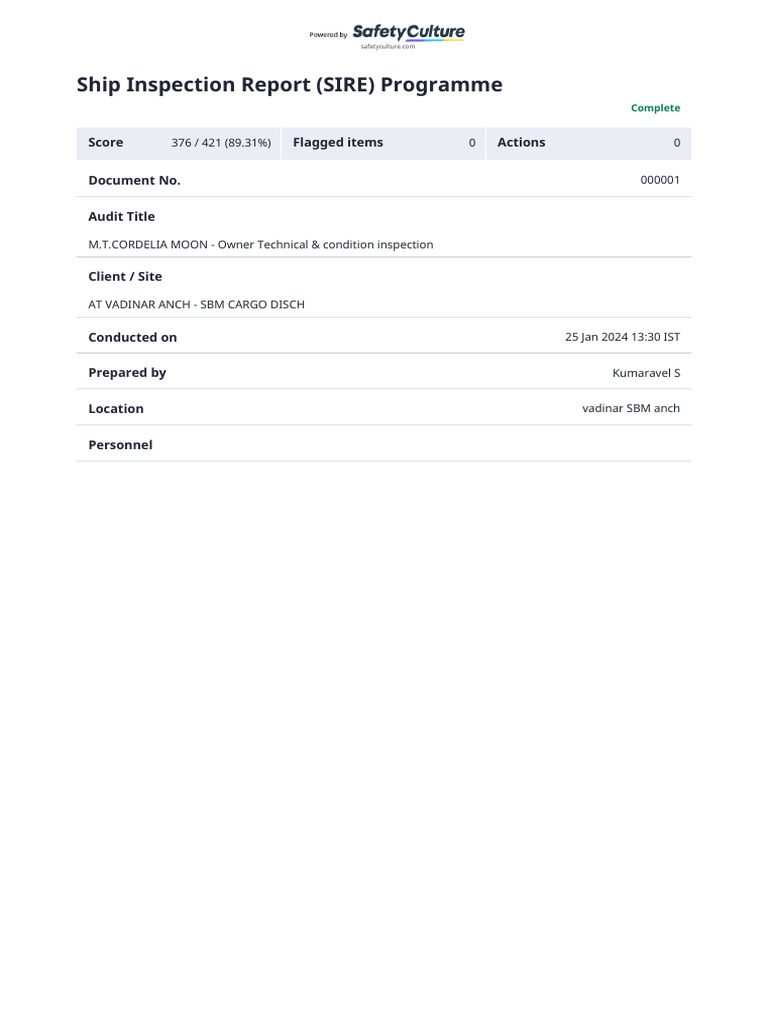 Powered by SafetyCulture
safetyculture.com

Ship Inspection Report (SIRE) Programme

Complete

| Score | 376 / 421 (89.31%) | Flagged items | 0 | Actions | 0 |
|---|---|---|---|---|---|

Document No. 000001

Audit Title

M.T.CORDELIA MOON - Owner Technical & condition inspection

Client / Site

AT VADINAR ANCH - SBM CARGO DISCH

Conducted on 25 Jan 2024 13:30 IST

Prepared by Kumaravel S

Location vadinar SBM anch

Personnel